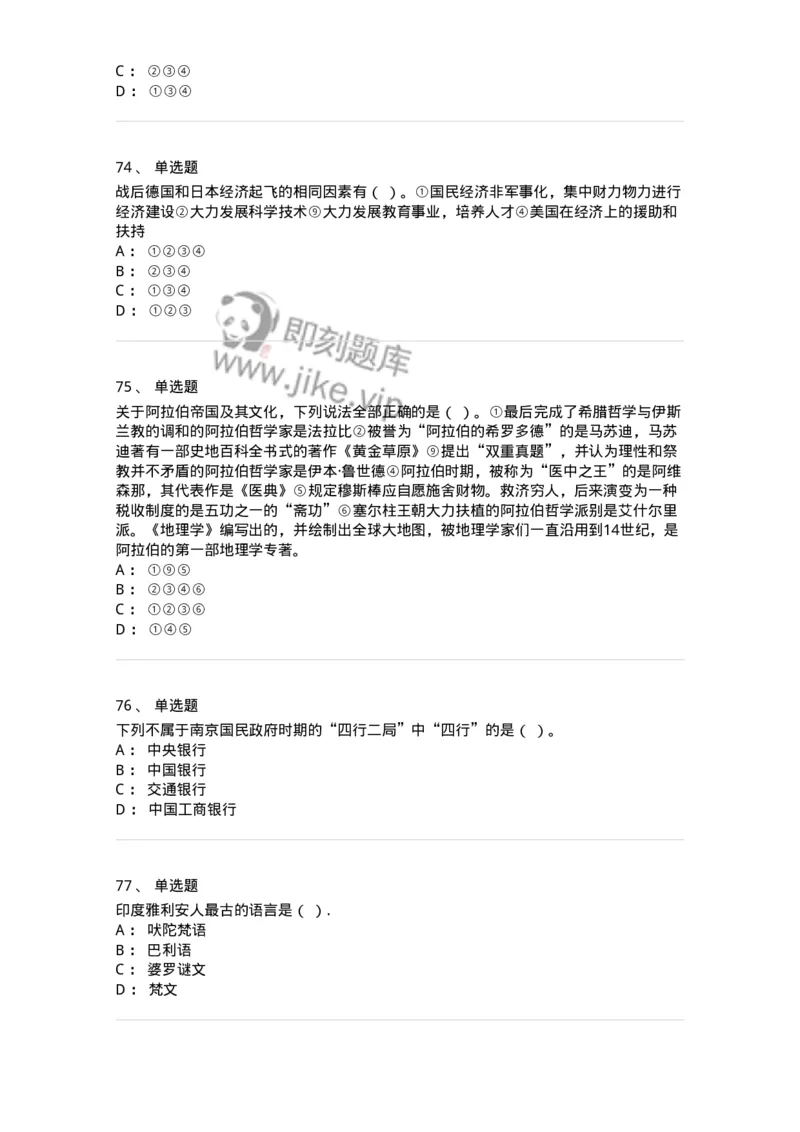 C： ②③④
D： ①③④

74、 单选题
战后德国和日本经济起飞的相同因素有（ ）。①国民经济非军事化，集中财力物力进行经济建设②大力发展科学技术⑨大力发展教育事业，培养人才④美国在经济上的援助和扶持
A： ①②③④
B： ②③④
C： ①③④
D： ①②③

即刻题库
www.jike.vip

75、 单选题
关于阿拉伯帝国及其文化，下列说法全部正确的是（ ）。①最后完成了希腊哲学与伊斯兰教的调和的阿拉伯哲学家是法拉比②被誉为“阿拉伯的希罗多德”的是马苏迪，马苏迪著有一部史地百科全书式的著作《黄金草原》⑨提出“双重真题”，并认为理性和祭教并不矛盾的阿拉伯哲学家是伊本·鲁世德④阿拉伯时期，被称为“医中之王”的是阿维森那，其代表作是《医典》⑤规定穆斯棒应自愿施舍财物。救济穷人，后来演变为一种税收制度的是五功之一的“斋功”⑥塞尔柱王朝大力扶植的阿拉伯哲学派别是艾什尔里派。《地理学》编写出的，并绘制出全球大地图，被地理学家们一直沿用到14世纪，是阿拉伯的第一部地理学专著。
A： ①⑨⑤
B： ②③④⑥
C： ①②③⑥
D： ①④⑤

76、 单选题
下列不属于南京国民政府时期的“四行二局”中“四行”的是（ ）。
A： 中央银行
B： 中国银行
C： 交通银行
D： 中国工商银行

77、 单选题
印度雅利安人最古的语言是（ ）.
A： 吠陀梵语
B： 巴利语
C： 婆罗谜文
D： 梵文